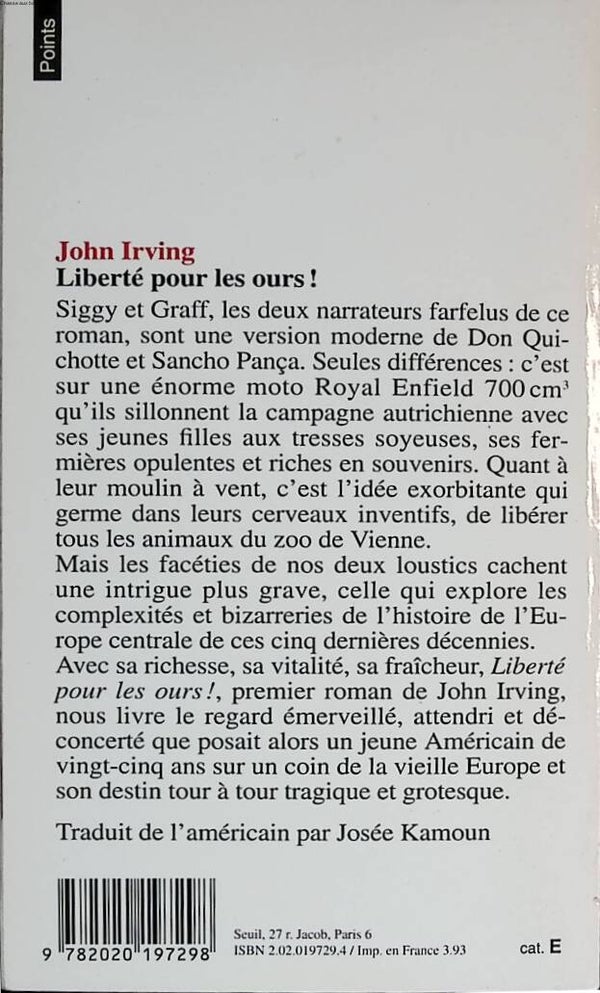 Points

John Irving
Liberté pour les ours !

Siggy et Graff, les deux narrateurs farfelus de ce roman, sont une version moderne de Don Quichotte et Sancho Pança. Seules différences : c'est sur une énorme moto Royal Enfield 700 $cm^3$ qu'ils sillonnent la campagne autrichienne avec ses jeunes filles aux tresses soyeuses, ses fermières opulentes et riches en souvenirs. Quant à leur moulin à vent, c'est l'idée exorbitante qui germe dans leurs cerveaux inventifs, de libérer tous les animaux du zoo de Vienne.
Mais les facéties de nos deux loustics cachent une intrigue plus grave, celle qui explore les complexités et bizarreries de l'histoire de l'Europe centrale de ces cinq dernières décennies.
Avec sa richesse, sa vitalité, sa fraîcheur, Liberté pour les ours !, premier roman de John Irving, nous livre le regard émerveillé, attendri et déconcerté que posait alors un jeune Américain de vingt-cinq ans sur un coin de la vieille Europe et son destin tour à tour tragique et grotesque.

Traduit de l'américain par Josée Kamoun

9 782020 197298

Seuil, 27 r. Jacob, Paris 6
ISBN 2.02.019729.4 / Imp. en France 3.93

cat. E